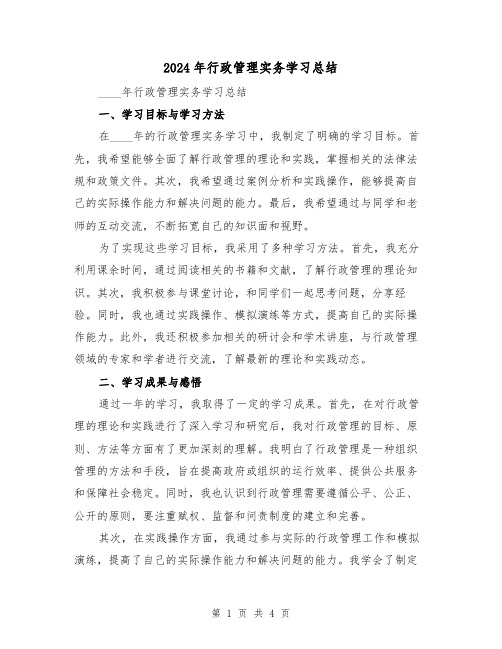 2024年行政管理实务学习总结

____年行政管理实务学习总结

一、学习目标与学习方法

在____年的行政管理实务学习中，我制定了明确的学习目标。首先，我希望能够全面了解行政管理的理论和实践，掌握相关的法律法规和政策文件。其次，我希望通过案例分析和实践操作，能够提高自己的实际操作能力和解决问题的能力。最后，我希望通过与同学和老师的互动交流，不断拓宽自己的知识面和视野。

为了实现这些学习目标，我采用了多种学习方法。首先，我充分利用课余时间，通过阅读相关的书籍和文献，了解行政管理的理论知识。其次，我积极参与课堂讨论，和同学们一起思考问题，分享经验。同时，我也通过实践操作、模拟演练等方式，提高自己的实际操作能力。此外，我还积极参加相关的研讨会和学术讲座，与行政管理领域的专家和学者进行交流，了解最新的理论和实践动态。

二、学习成果与感悟

通过一年的学习，我取得了一定的学习成果。首先，在对行政管理的理论和实践进行了深入学习和研究后，我对行政管理的目标、原则、方法等方面有了更加深刻的理解。我明白了行政管理是一种组织管理的方法和手段，旨在提高政府或组织的运行效率、提供公共服务和保障社会稳定。同时，我也认识到行政管理需要遵循公平、公正、公开的原则，要注重赋权、监督和问责制度的建立和完善。

其次，在实践操作方面，我通过参与实际的行政管理工作和模拟演练，提高了自己的实际操作能力和解决问题的能力。我学会了制定

第 1 页 共 4 页